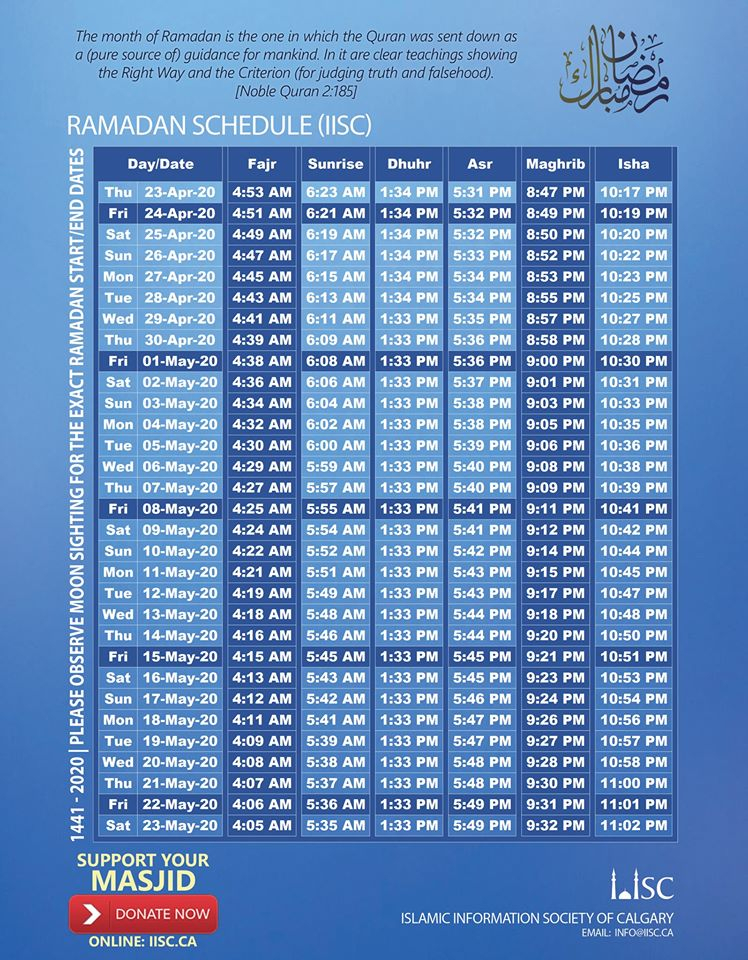 The month of Ramadan is the one in which the Quran was sent down as a (pure source of) guidance for mankind. In it are clear teachings showing the Right Way and the Criterion (for judging truth and falsehood).
[Noble Quran 2:185]

رمضان مبارك

RAMADAN SCHEDULE (IISC)

1441 - 2020 | PLEASE OBSERVE MOON SIGHTING FOR THE EXACT RAMADAN START/END DATES

| Day/Date | | Fajr | Sunrise | Dhuhr | Asr | Maghrib | Isha |
|---|---|---|---|---|---|---|---|
| Thu | 23-Apr-20 | 4:53 AM | 6:23 AM | 1:34 PM | 5:31 PM | 8:47 PM | 10:17 PM |
| Fri | 24-Apr-20 | 4:51 AM | 6:21 AM | 1:34 PM | 5:32 PM | 8:49 PM | 10:19 PM |
| Sat | 25-Apr-20 | 4:49 AM | 6:19 AM | 1:34 PM | 5:32 PM | 8:50 PM | 10:20 PM |
| Sun | 26-Apr-20 | 4:47 AM | 6:17 AM | 1:34 PM | 5:33 PM | 8:52 PM | 10:22 PM |
| Mon | 27-Apr-20 | 4:45 AM | 6:15 AM | 1:34 PM | 5:34 PM | 8:53 PM | 10:23 PM |
| Tue | 28-Apr-20 | 4:43 AM | 6:13 AM | 1:34 PM | 5:34 PM | 8:55 PM | 10:25 PM |
| Wed | 29-Apr-20 | 4:41 AM | 6:11 AM | 1:33 PM | 5:35 PM | 8:57 PM | 10:27 PM |
| Thu | 30-Apr-20 | 4:39 AM | 6:09 AM | 1:33 PM | 5:36 PM | 8:58 PM | 10:28 PM |
| Fri | 01-May-20 | 4:38 AM | 6:08 AM | 1:33 PM | 5:36 PM | 9:00 PM | 10:30 PM |
| Sat | 02-May-20 | 4:36 AM | 6:06 AM | 1:33 PM | 5:37 PM | 9:01 PM | 10:31 PM |
| Sun | 03-May-20 | 4:34 AM | 6:04 AM | 1:33 PM | 5:38 PM | 9:03 PM | 10:33 PM |
| Mon | 04-May-20 | 4:32 AM | 6:02 AM | 1:33 PM | 5:38 PM | 9:05 PM | 10:35 PM |
| Tue | 05-May-20 | 4:30 AM | 6:00 AM | 1:33 PM | 5:39 PM | 9:06 PM | 10:36 PM |
| Wed | 06-May-20 | 4:29 AM | 5:59 AM | 1:33 PM | 5:40 PM | 9:08 PM | 10:38 PM |
| Thu | 07-May-20 | 4:27 AM | 5:57 AM | 1:33 PM | 5:40 PM | 9:09 PM | 10:39 PM |
| Fri | 08-May-20 | 4:25 AM | 5:55 AM | 1:33 PM | 5:41 PM | 9:11 PM | 10:41 PM |
| Sat | 09-May-20 | 4:24 AM | 5:54 AM | 1:33 PM | 5:41 PM | 9:12 PM | 10:42 PM |
| Sun | 10-May-20 | 4:22 AM | 5:52 AM | 1:33 PM | 5:42 PM | 9:14 PM | 10:44 PM |
| Mon | 11-May-20 | 4:21 AM | 5:51 AM | 1:33 PM | 5:43 PM | 9:15 PM | 10:45 PM |
| Tue | 12-May-20 | 4:19 AM | 5:49 AM | 1:33 PM | 5:43 PM | 9:17 PM | 10:47 PM |
| Wed | 13-May-20 | 4:18 AM | 5:48 AM | 1:33 PM | 5:44 PM | 9:18 PM | 10:48 PM |
| Thu | 14-May-20 | 4:16 AM | 5:46 AM | 1:33 PM | 5:44 PM | 9:20 PM | 10:50 PM |
| Fri | 15-May-20 | 4:15 AM | 5:45 AM | 1:33 PM | 5:45 PM | 9:21 PM | 10:51 PM |
| Sat | 16-May-20 | 4:13 AM | 5:43 AM | 1:33 PM | 5:45 PM | 9:23 PM | 10:53 PM |
| Sun | 17-May-20 | 4:12 AM | 5:42 AM | 1:33 PM | 5:46 PM | 9:24 PM | 10:54 PM |
| Mon | 18-May-20 | 4:11 AM | 5:41 AM | 1:33 PM | 5:47 PM | 9:26 PM | 10:56 PM |
| Tue | 19-May-20 | 4:09 AM | 5:39 AM | 1:33 PM | 5:47 PM | 9:27 PM | 10:57 PM |
| Wed | 20-May-20 | 4:08 AM | 5:38 AM | 1:33 PM | 5:48 PM | 9:28 PM | 10:58 PM |
| Thu | 21-May-20 | 4:07 AM | 5:37 AM | 1:33 PM | 5:48 PM | 9:30 PM | 11:00 PM |
| Fri | 22-May-20 | 4:06 AM | 5:36 AM | 1:33 PM | 5:49 PM | 9:31 PM | 11:01 PM |
| Sat | 23-May-20 | 4:05 AM | 5:35 AM | 1:33 PM | 5:49 PM | 9:32 PM | 11:02 PM |

SUPPORT YOUR MASJID
DONATE NOW
ONLINE: IISC.CA

IISC
ISLAMIC INFORMATION SOCIETY OF CALGARY
EMAIL: INFO@IISC.CA